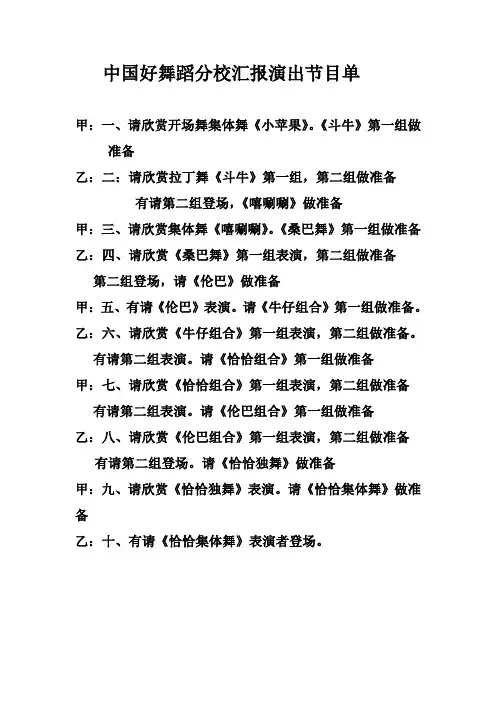 中国好舞蹈分校汇报演出节目单

甲：一、请欣赏开场舞集体舞《小苹果》。《斗牛》第一组做准备

乙：二：请欣赏拉丁舞《斗牛》第一组，第二组做准备

有请第二组登场，《嘻唰唰》做准备

甲：三、请欣赏集体舞《嘻唰唰》。《桑巴舞》第一组做准备

乙：四、请欣赏《桑巴舞》第一组表演，第二组做准备

第二组登场，请《伦巴》做准备

甲：五、有请《伦巴》表演。请《牛仔组合》第一组做准备。

乙：六、请欣赏《牛仔组合》第一组表演，第二组做准备。

有请第二组表演。请《恰恰组合》第一组做准备

甲：七、请欣赏《恰恰组合》第一组表演，第二组做准备

有请第二组表演。请《伦巴组合》第一组做准备

乙：八、请欣赏《伦巴组合》第一组表演，第二组做准备

有请第二组登场。请《恰恰独舞》做准备

甲：九、请欣赏《恰恰独舞》表演。请《恰恰集体舞》做准备

乙：十、有请《恰恰集体舞》表演者登场。